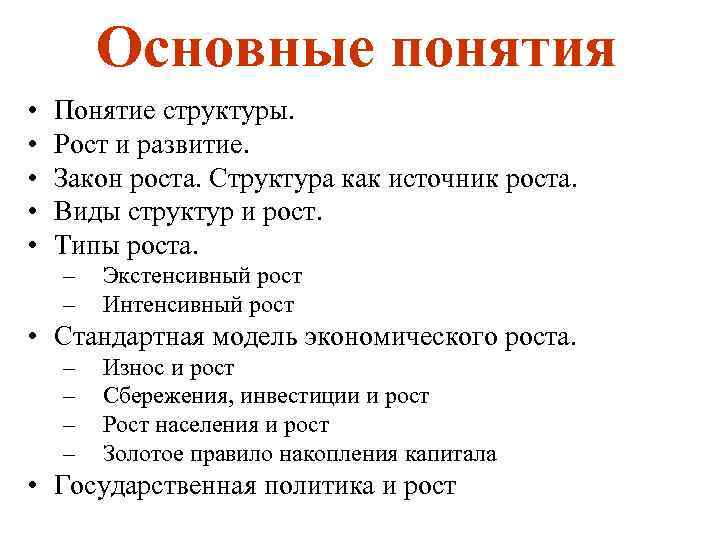 Основные понятия

• Понятие структуры.
• Рост и развитие.
• Закон роста. Структура как источник роста.
• Виды структур и рост.
• Типы роста.
 – Экстенсивный рост
 – Интенсивный рост
• Стандартная модель экономического роста.
 – Износ и рост
 – Сбережения, инвестиции и рост
 – Рост населения и рост
 – Золотое правило накопления капитала
• Государственная политика и рост